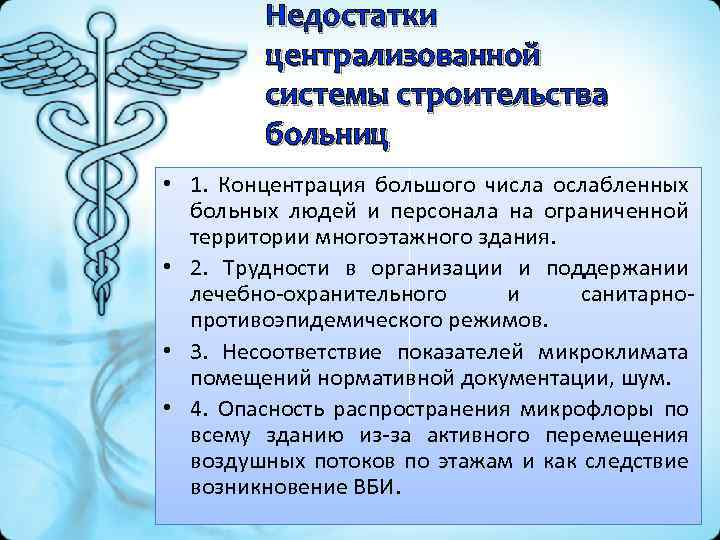 Недостатки централизованной системы строительства больниц

• 1. Концентрация большого числа ослабленных больных людей и персонала на ограниченной территории многоэтажного здания.

• 2. Трудности в организации и поддержании лечебно-охранительного и санитарно-противоэпидемического режимов.

• 3. Несоответствие показателей микроклимата помещений нормативной документации, шум.

• 4. Опасность распространения микрофлоры по всему зданию из-за активного перемещения воздушных потоков по этажам и как следствие возникновение ВБИ.